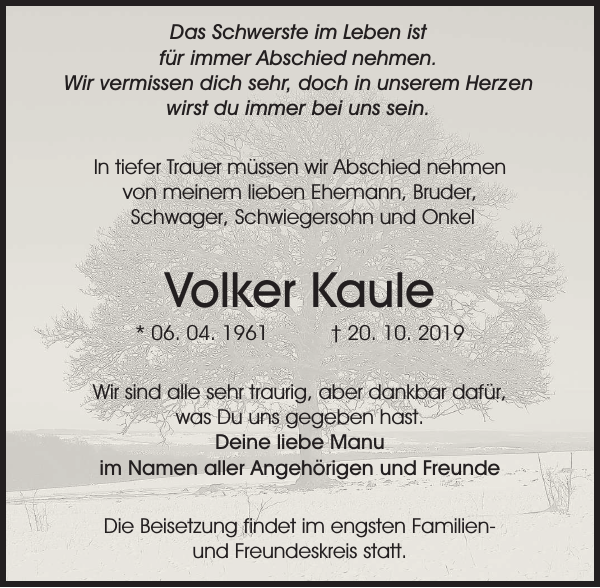 Das Schwerste im Leben ist
für immer Abschied nehmen.
Wir vermissen dich sehr, doch in unserem Herzen
wirst du immer bei uns sein.

In tiefer Trauer müssen wir Abschied nehmen
von meinem lieben Ehemann, Bruder,
Schwager, Schwiegersohn und Onkel

Volker Kaule

* 06. 04. 1961 † 20. 10. 2019

Wir sind alle sehr traurig, aber dankbar dafür,
was Du uns gegeben hast.
Deine liebe Manu
im Namen aller Angehörigen und Freunde

Die Beisetzung findet im engsten Familien- und Freundeskreis statt.